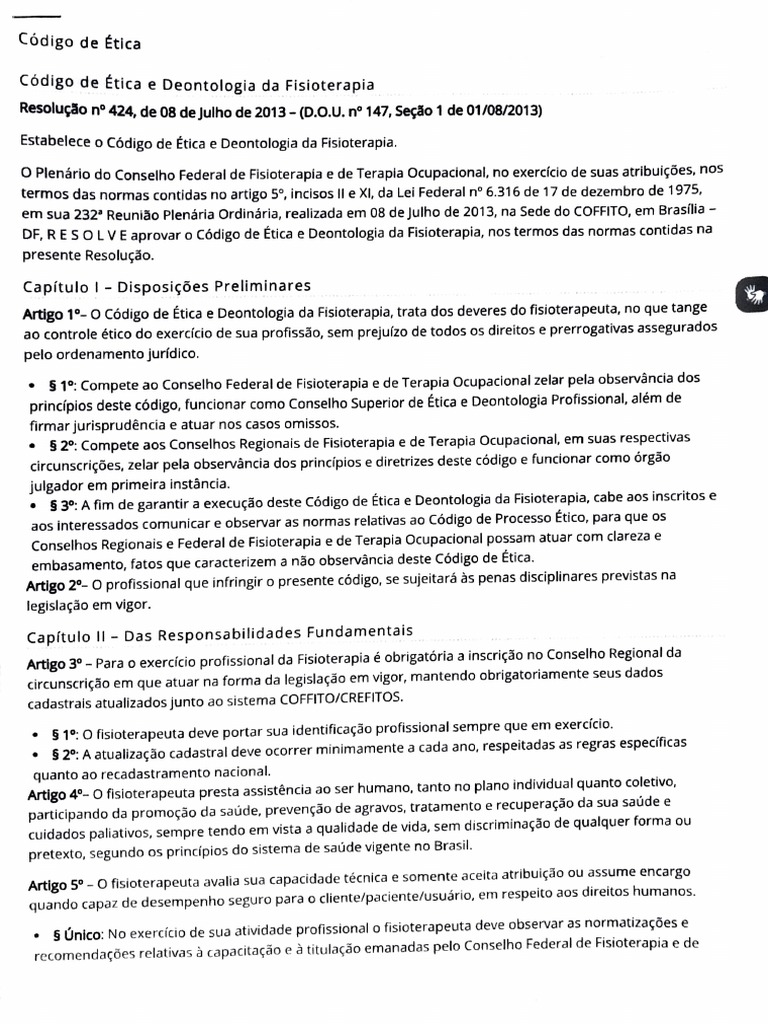 Código de Ética

Código de Ética e Deontologia da Fisioterapia

Resolução nº 424, de 08 de Julho de 2013 – (D.O.U. nº 147, Seção 1 de 01/08/2013)

Estabelece o Código de Ética e Deontologia da Fisioterapia.

O Plenário do Conselho Federal de Fisioterapia e de Terapia Ocupacional, no exercício de suas atribuições, nos termos das normas contidas no artigo 5º, incisos II e XI, da Lei Federal nº 6.316 de 17 de dezembro de 1975, em sua 232ª Reunião Plenária Ordinária, realizada em 08 de Julho de 2013, na Sede do COFFITO, em Brasília – DF, R E S O L V E aprovar o Código de Ética e Deontologia da Fisioterapia, nos termos das normas contidas na presente Resolução.

Capítulo I – Disposições Preliminares

Artigo 1º– O Código de Ética e Deontologia da Fisioterapia, trata dos deveres do fisioterapeuta, no que tange ao controle ético do exercício de sua profissão, sem prejuízo de todos os direitos e prerrogativas assegurados pelo ordenamento jurídico.

• § 1º: Compete ao Conselho Federal de Fisioterapia e de Terapia Ocupacional zelar pela observância dos princípios deste código, funcionar como Conselho Superior de Ética e Deontologia Profissional, além de firmar jurisprudência e atuar nos casos omissos.
• § 2º: Compete aos Conselhos Regionais de Fisioterapia e de Terapia Ocupacional, em suas respectivas circunscrições, zelar pela observância dos princípios e diretrizes deste código e funcionar como órgão julgador em primeira instância.
• § 3º: A fim de garantir a execução deste Código de Ética e Deontologia da Fisioterapia, cabe aos inscritos e aos interessados comunicar e observar as normas relativas ao Código de Processo Ético, para que os Conselhos Regionais e Federal de Fisioterapia e de Terapia Ocupacional possam atuar com clareza e embasamento, fatos que caracterizem a não observância deste Código de Ética.

Artigo 2º– O profissional que infringir o presente código, se sujeitará às penas disciplinares previstas na legislação em vigor.

Capítulo II – Das Responsabilidades Fundamentais

Artigo 3º – Para o exercício profissional da Fisioterapia é obrigatória a inscrição no Conselho Regional da circunscrição em que atuar na forma da legislação em vigor, mantendo obrigatoriamente seus dados cadastrais atualizados junto ao sistema COFFITO/CREFITOS.

• § 1º: O fisioterapeuta deve portar sua identificação profissional sempre que em exercício.
• § 2º: A atualização cadastral deve ocorrer minimamente a cada ano, respeitadas as regras específicas quanto ao recadastramento nacional.

Artigo 4º– O fisioterapeuta presta assistência ao ser humano, tanto no plano individual quanto coletivo, participando da promoção da saúde, prevenção de agravos, tratamento e recuperação da sua saúde e cuidados paliativos, sempre tendo em vista a qualidade de vida, sem discriminação de qualquer forma ou pretexto, segundo os princípios do sistema de saúde vigente no Brasil.

Artigo 5º – O fisioterapeuta avalia sua capacidade técnica e somente aceita atribuição ou assume encargo quando capaz de desempenho seguro para o cliente/paciente/usuário, em respeito aos direitos humanos.

• § Único: No exercício de sua atividade profissional o fisioterapeuta deve observar as normatizações e recomendações relativas à capacitação e à titulação emanadas pelo Conselho Federal de Fisioterapia e de